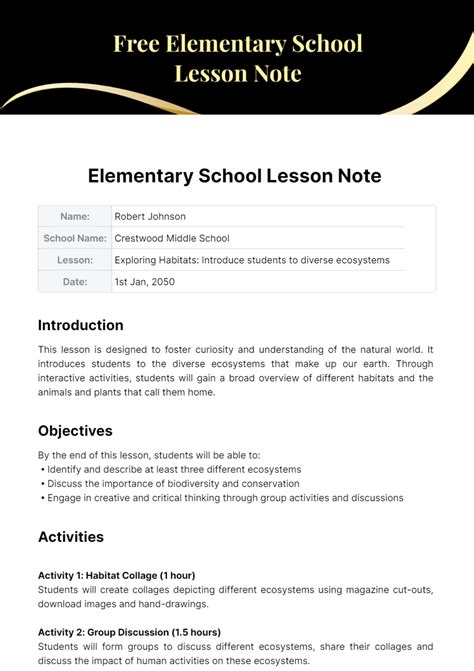 Free Elementary School Lesson Note

Elementary School Lesson Note

| Name: | Robert Johnson |
|---|---|
| School Name: | Crestwood Middle School |
| Lesson: | Exploring Habitats: Introduce students to diverse ecosystems |
| Date: | 1st Jan, 2050 |

Introduction

This lesson is designed to foster curiosity and understanding of the natural world. It introduces students to the diverse ecosystems that make up our earth. Through interactive activities, students will gain a broad overview of different habitats and the animals and plants that call them home.

Objectives

By the end of this lesson, students will be able to:
• Identify and describe at least three different ecosystems
• Discuss the importance of biodiversity and conservation
• Engage in creative and critical thinking through group activities and discussions

Activities

Activity 1: Habitat Collage (1 hour)
Students will create collages depicting different ecosystems using magazine cut-outs, download images and hand-drawings.

Activity 2: Group Discussion (1.5 hours)
Students will form groups to discuss different ecosystems, share their collages and discuss the impact of human activities on these ecosystems.